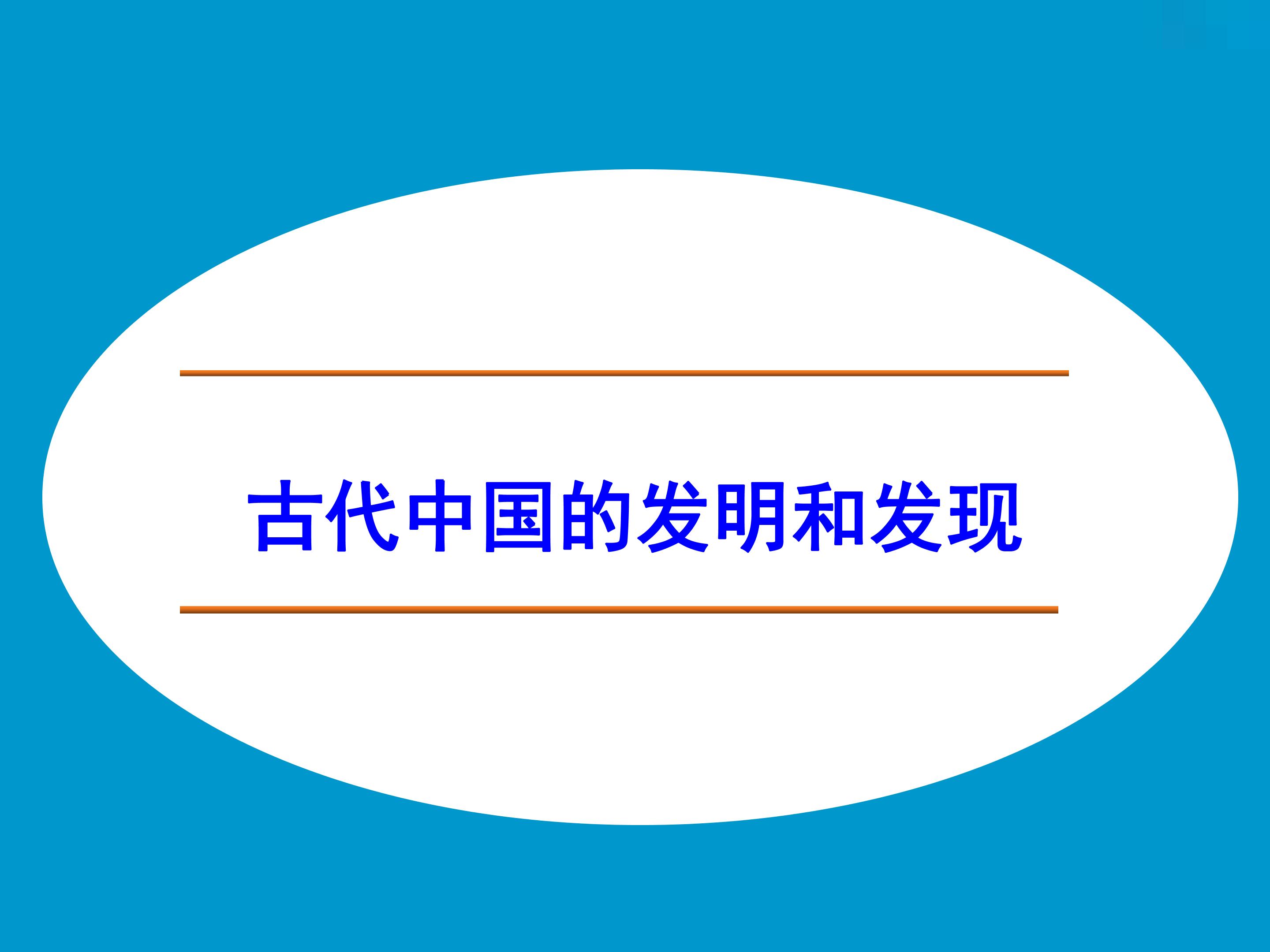 古代中国的发明和发现